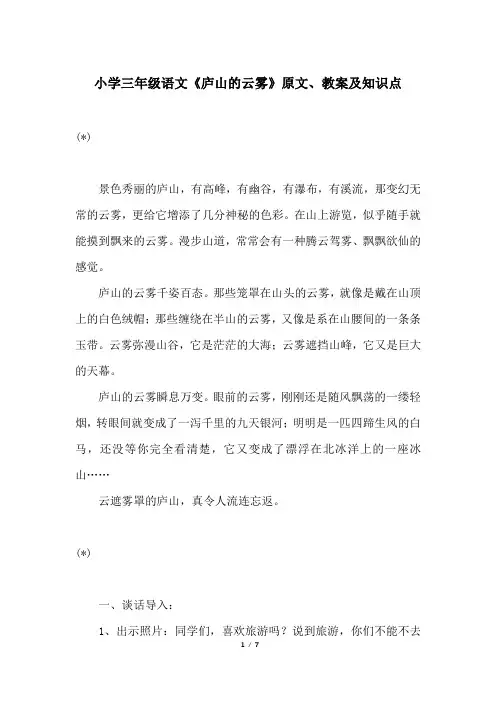 小学三年级语文《庐山的云雾》原文、教案及知识点

(*)

景色秀丽的庐山，有高峰，有幽谷，有瀑布，有溪流，那变幻无常的云雾，更给它增添了几分神秘的色彩。在山上游览，似乎随手就能摸到飘来的云雾。漫步山道，常常会有一种腾云驾雾、飘飘欲仙的感觉。

庐山的云雾千姿百态。那些笼罩在山头的云雾，就像是戴在山顶上的白色绒帽；那些缠绕在半山的云雾，又像是系在山腰间的一条条玉带。云雾弥漫山谷，它是茫茫的大海；云雾遮挡山峰，它又是巨大的天幕。

庐山的云雾瞬息万变。眼前的云雾，刚刚还是随风飘荡的一缕轻烟，转眼间就变成了一泻千里的九天银河；明明是一匹四蹄生风的白马，还没等你完全看清楚，它又变成了漂浮在北冰洋上的一座冰山……

云遮雾罩的庐山，真令人流连忘返。

(*)

一、谈话导入：

1、出示照片：同学们，喜欢旅游吗？说到旅游，你们不能不去

1 / 7